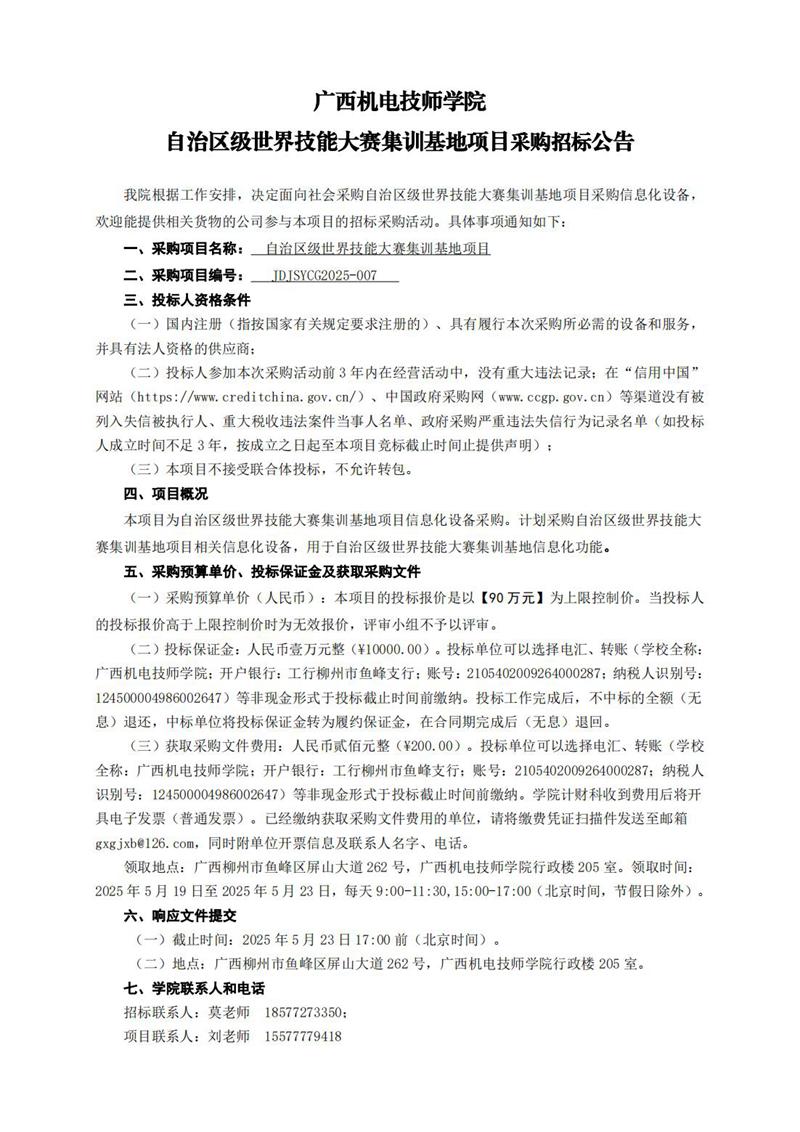 广西机电技师学院
自治区级世界技能大赛集训基地项目采购招标公告

我院根据工作安排，决定面向社会采购自治区级世界技能大赛集训基地项目采购信息化设备，欢迎能提供相关货物的公司参与本项目的招标采购活动。具体事项通知如下：

一、采购项目名称： 自治区级世界技能大赛集训基地项目

二、采购项目编号： JDJSYCG2025-007

三、投标人资格条件

（一）国内注册（指按国家有关规定要求注册的）、具有履行本次采购所必需的设备和服务，并具有法人资格的供应商；

（二）投标人参加本次采购活动前 3 年内在经营活动中，没有重大违法记录；在“信用中国”网站（https://www.creditchina.gov.cn/）、中国政府采购网（www.ccgp.gov.cn）等渠道没有被列入失信被执行人、重大税收违法案件当事人名单、政府采购严重违法失信行为记录名单（如投标人成立时间不足 3 年，按成立之日起至本项目竞标截止时间止提供声明）；

（三）本项目不接受联合体投标，不允许转包。

四、项目概况

本项目为自治区级世界技能大赛集训基地项目信息化设备采购。计划采购自治区级世界技能大赛集训基地项目相关信息化设备，用于自治区级世界技能大赛集训基地信息化功能。

五、采购预算单价、投标保证金及获取采购文件

（一）采购预算单价（人民币）：本项目的投标报价是以【90 万元】为上限控制价。当投标人的投标报价高于上限控制价时为无效报价，评审小组不予以评审。

（二）投标保证金：人民币壹万元整（¥10000.00）。投标单位可以选择电汇、转账（学校全称：广西机电技师学院；开户银行：工行柳州市鱼峰支行；账号：2105402009264000287；纳税人识别号：124500004986002647）等非现金形式于投标截止时间前缴纳。投标工作完成后，不中标的全额（无息）退还，中标单位将投标保证金转为履约保证金，在合同期完成后（无息）退回。

（三）获取采购文件费用：人民币贰佰元整（¥200.00）。投标单位可以选择电汇、转账（学校全称：广西机电技师学院；开户银行：工行柳州市鱼峰支行；账号：2105402009264000287；纳税人识别号：124500004986002647）等非现金形式于投标截止时间前缴纳。学院计财科收到费用后将开具电子发票（普通发票）。已经缴纳获取采购文件费用的单位，请将缴费凭证扫描件发送至邮箱gxgjxb@126.com，同时附单位开票信息及联系人名字、电话。

领取地点：广西柳州市鱼峰区屏山大道 262 号，广西机电技师学院行政楼 205 室。领取时间：2025 年 5 月 19 日至 2025 年 5 月 23 日，每天 9:00-11:30,15:00-17:00（北京时间，节假日除外）。

六、响应文件提交

（一）截止时间：2025 年 5 月 23 日 17:00 前（北京时间）。

（二）地点：广西柳州市鱼峰区屏山大道 262 号，广西机电技师学院行政楼 205 室。

七、学院联系人和电话

招标联系人：莫老师 18577273350；

项目联系人：刘老师 15577779418